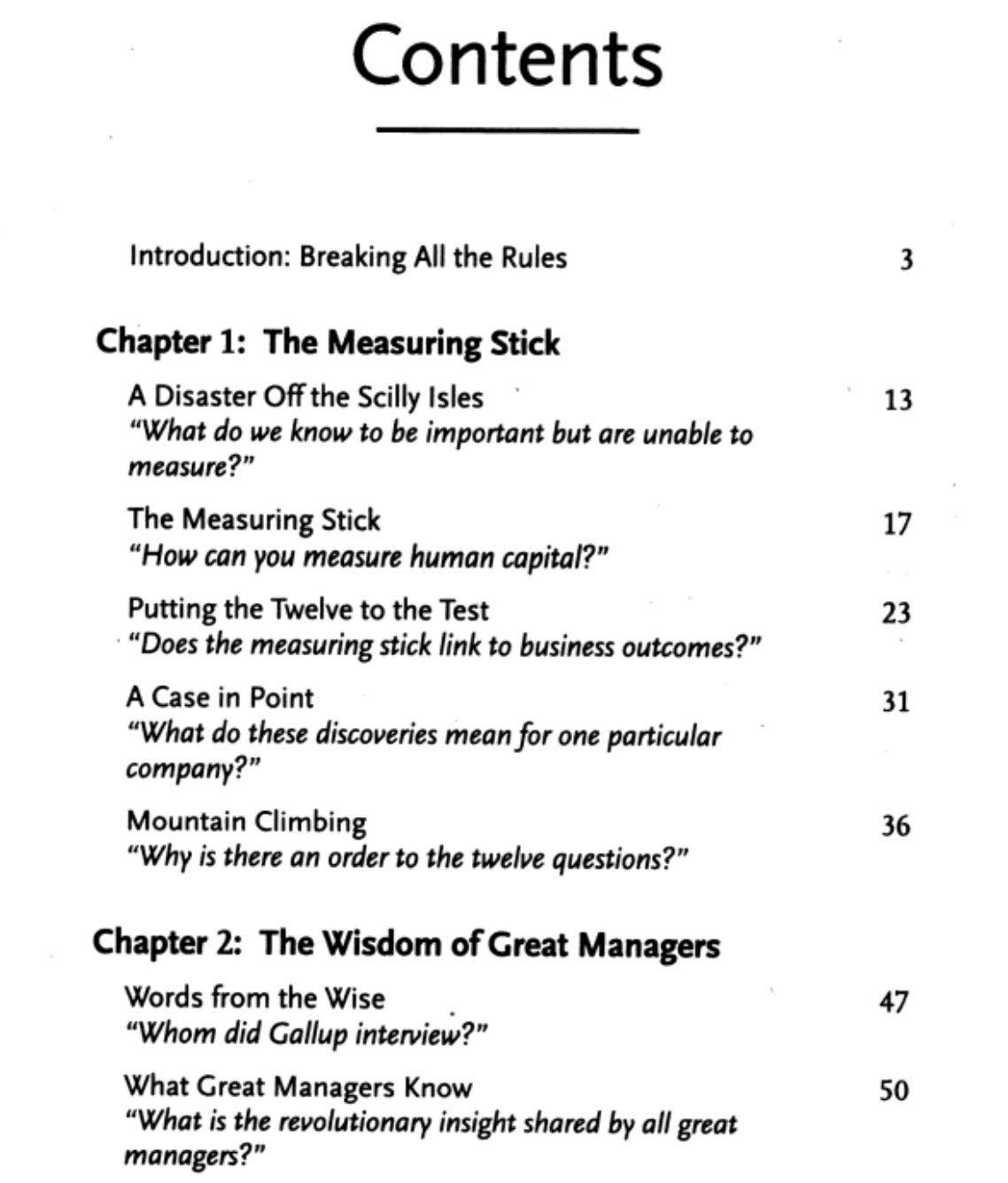 Contents

Introduction: Breaking All the Rules 3

Chapter 1: The Measuring Stick

A Disaster Off the Scilly Isles 13
"What do we know to be important but are unable to measure?"

The Measuring Stick 17
"How can you measure human capital?"

Putting the Twelve to the Test 23
"Does the measuring stick link to business outcomes?"

A Case in Point 31
"What do these discoveries mean for one particular company?"

Mountain Climbing 36
"Why is there an order to the twelve questions?"

Chapter 2: The Wisdom of Great Managers

Words from the Wise 47
"Whom did Gallup interview?"

What Great Managers Know 50
"What is the revolutionary insight shared by all great managers?"